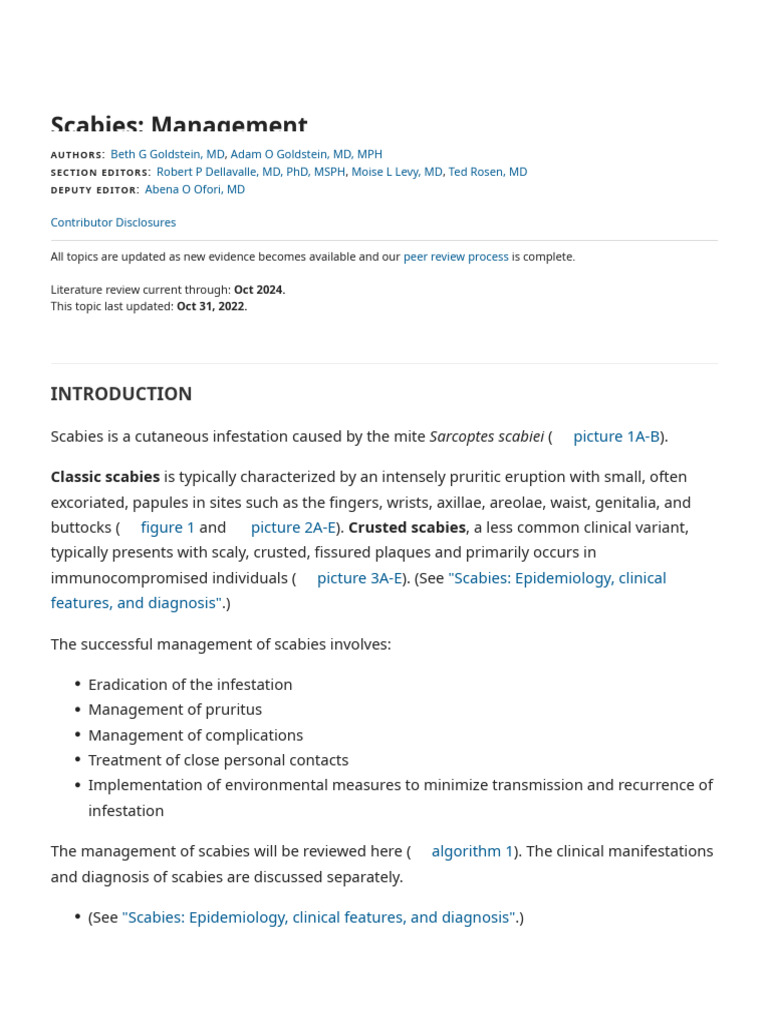 Scabies: Management

AUTHORS: Beth G Goldstein, MD, Adam O Goldstein, MD, MPH
SECTION EDITORS: Robert P Dellavalle, MD, PhD, MSPH, Moise L Levy, MD, Ted Rosen, MD
DEPUTY EDITOR: Abena O Ofori, MD

Contributor Disclosures

All topics are updated as new evidence becomes available and our peer review process is complete.

Literature review current through: Oct 2024.
This topic last updated: Oct 31, 2022.

INTRODUCTION

Scabies is a cutaneous infestation caused by the mite Sarcoptes scabiei ( picture 1A-B).

Classic scabies is typically characterized by an intensely pruritic eruption with small, often excoriated, papules in sites such as the fingers, wrists, axillae, areolae, waist, genitalia, and buttocks ( figure 1 and picture 2A-E). Crusted scabies, a less common clinical variant, typically presents with scaly, crusted, fissured plaques and primarily occurs in immunocompromised individuals ( picture 3A-E). (See "Scabies: Epidemiology, clinical features, and diagnosis".)

The successful management of scabies involves:

• Eradication of the infestation
• Management of pruritus
• Management of complications
• Treatment of close personal contacts
• Implementation of environmental measures to minimize transmission and recurrence of infestation

The management of scabies will be reviewed here ( algorithm 1). The clinical manifestations and diagnosis of scabies are discussed separately.

• (See "Scabies: Epidemiology, clinical features, and diagnosis".)